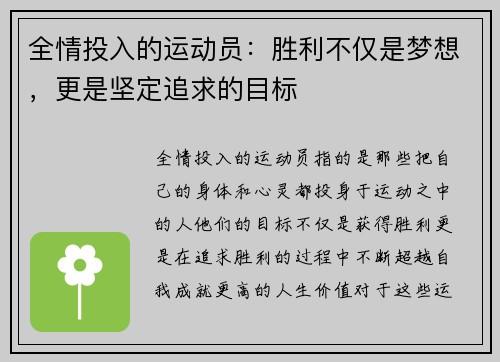 全情投入的运动员：胜利不仅是梦想，更是坚定追求的目标

全情投入的运动员指的是那些把自己的身体和心灵都投身于运动之中的人他们的目标不仅是获得胜利更是在追求胜利的过程中不断超越自我成就更高的人生价值对于这些运